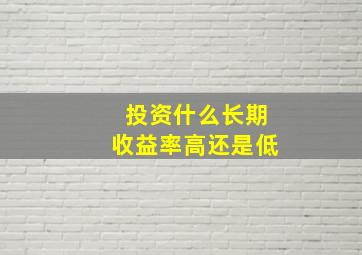 投资什么长期
收益率高还是低